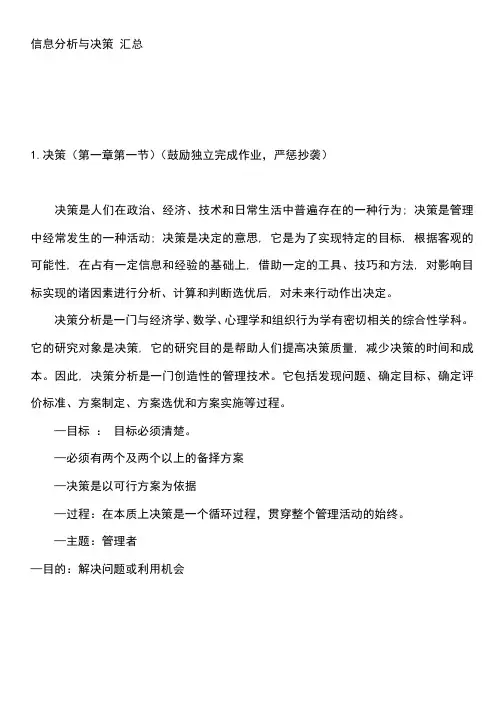 信息分析与决策 汇总

1. 决策（第一章第一节）（鼓励独立完成作业，严惩抄袭）

决策是人们在政治、经济、技术和日常生活中普遍存在的一种行为；决策是管理中经常发生的一种活动；决策是决定的意思，它是为了实现特定的目标，根据客观的可能性，在占有一定信息和经验的基础上，借助一定的工具、技巧和方法，对影响目标实现的诸因素进行分析、计算和判断选优后，对未来行动作出决定。

决策分析是一门与经济学、数学、心理学和组织行为学有密切相关的综合性学科。它的研究对象是决策，它的研究目的是帮助人们提高决策质量，减少决策的时间和成本。因此，决策分析是一门创造性的管理技术。它包括发现问题、确定目标、确定评价标准、方案制定、方案选优和方案实施等过程。

—目标 ： 目标必须清楚。

—必须有两个及两个以上的备择方案

—决策是以可行方案为依据

—过程：在本质上决策是一个循环过程，贯穿整个管理活动的始终。

—主题：管理者

—目的：解决问题或利用机会